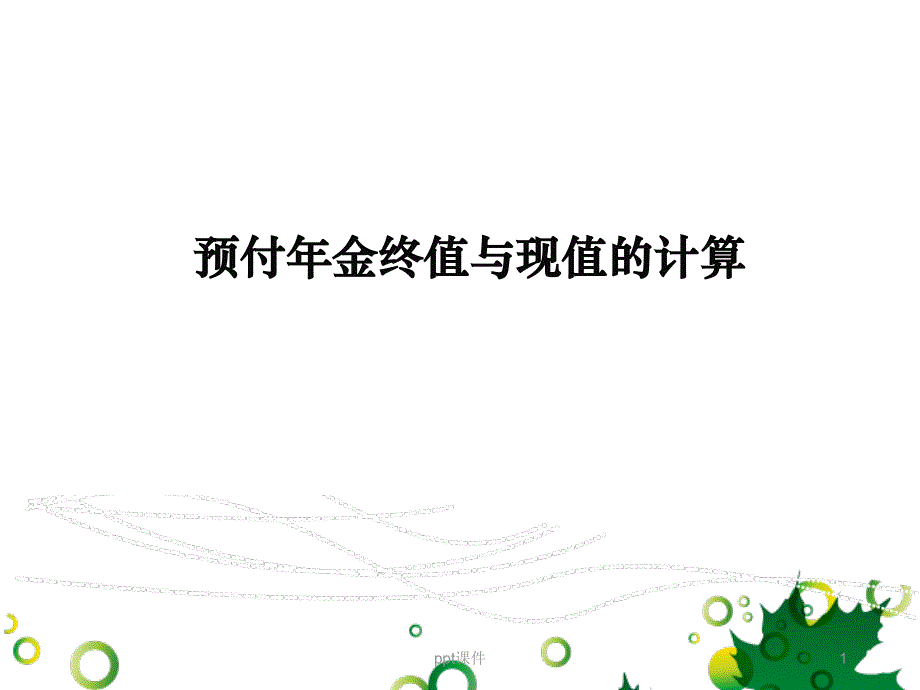 预付年金终值与现值的计算

ppt课件

1